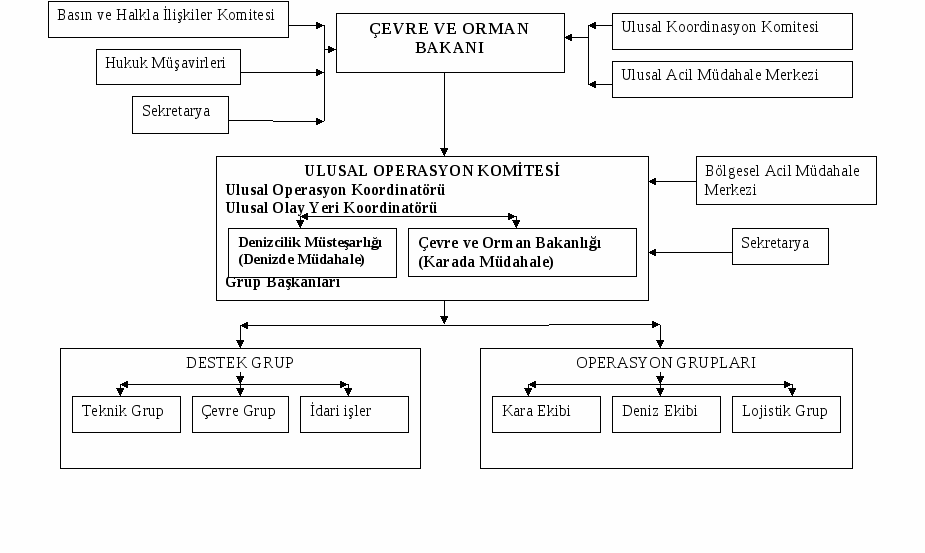 Basın ve Halkla İlişkiler Komitesi

Hukuk Müşavirleri

Sekretarya

ÇEVRE VE ORMAN BAKANI

Ulusal Koordinasyon Komitesi

Ulusal Acil Müdahale Merkezi

ULUSAL OPERASYON KOMİTESİ
Ulusal Operasyon Koordinatörü
Ulusal Olay Yeri Koordinatörü

Denizcilik Müsteşarlığı (Denizde Müdahale)

Çevre ve Orman Bakanlığı (Karada Müdahale)

Grup Başkanları

Bölgesel Acil Müdahale Merkezi

Sekretarya

DESTEK GRUP

Teknik Grup

Çevre Grup

İdari işler

OPERASYON GRUPLARI

Kara Ekibi

Deniz Ekibi

Lojistik Grup